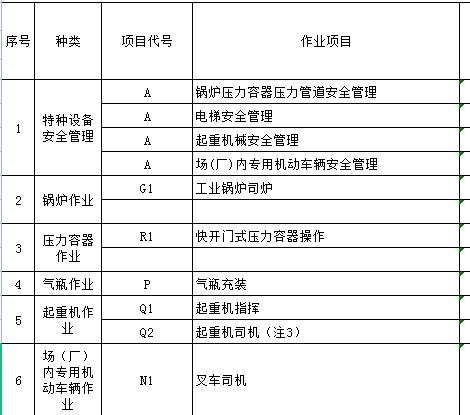 | 序号 | 种类 | 项目代号 | 作业项目 |
|---|---|---|---|
| 1 | 特种设备安全管理 | A | 锅炉压力容器压力管道安全管理 |
| | | A | 电梯安全管理 |
| | | A | 起重机械安全管理 |
| | | A | 场(厂)内专用机动车辆安全管理 |
| 2 | 锅炉作业 | G1 | 工业锅炉司炉 |
| | | | |
| 3 | 压力容器作业 | R1 | 快开门式压力容器操作 |
| | | | |
| 4 | 气瓶作业 | P | 气瓶充装 |
| 5 | 起重机作业 | Q1 | 起重机指挥 |
| | | Q2 | 起重机司机（注3） |
| 6 | 场（厂）内专用机动车辆作业 | N1 | 叉车司机 |